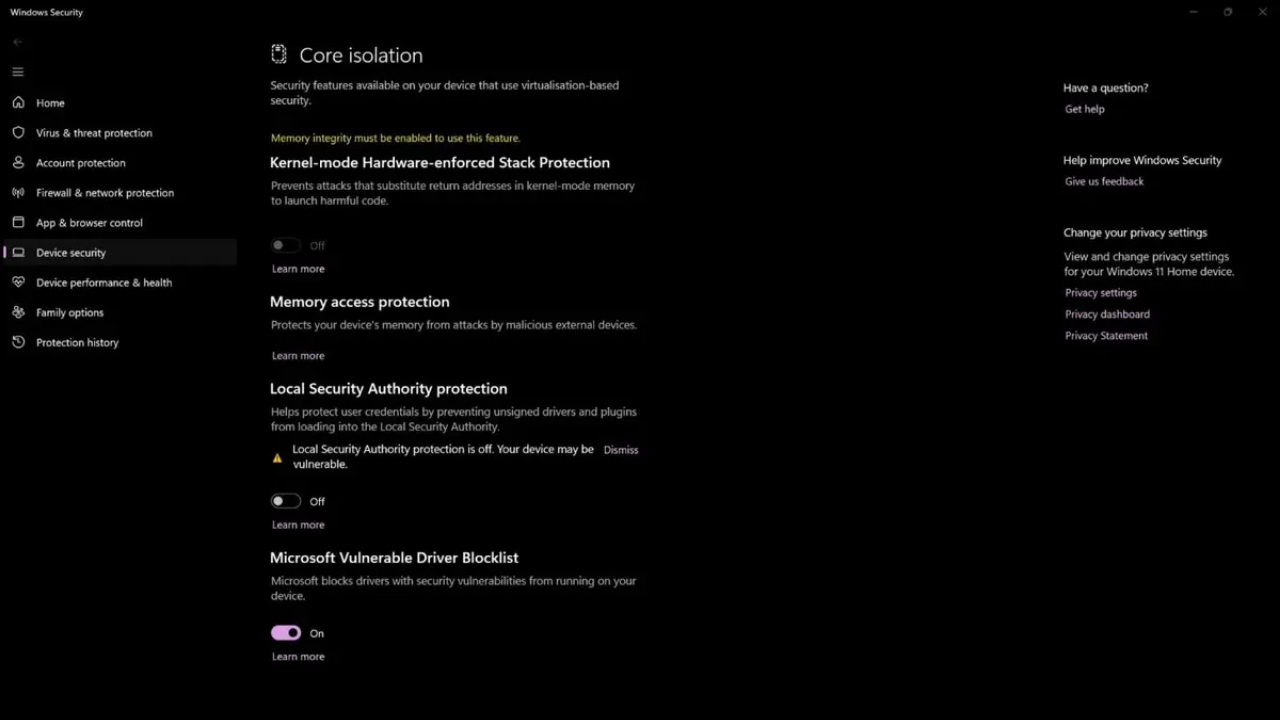 Windows Security

Home
Virus & threat protection
Account protection
Firewall & network protection
App & browser control
Device security
Device performance & health
Family options
Protection history

Core isolation

Security features available on your device that use virtualisation-based security.

Memory integrity must be enabled to use this feature.

Kernel-mode Hardware-enforced Stack Protection

Prevents attacks that substitute return addresses in kernel-mode memory to launch harmful code.

Off

Learn more

Memory access protection

Protects your device's memory from attacks by malicious external devices.

Learn more

Local Security Authority protection

Helps protect user credentials by preventing unsigned drivers and plugins from loading into the Local Security Authority.

Local Security Authority protection is off. Your device may be vulnerable.

Dismiss

Off

Learn more

Microsoft Vulnerable Driver Blocklist

Microsoft blocks drivers with security vulnerabilities from running on your device.

On

Learn more

Have a question?

Get help

Help improve Windows Security

Give us feedback

Change your privacy settings

View and change privacy settings for your Windows 11 Home device.

Privacy settings

Privacy dashboard

Privacy Statement